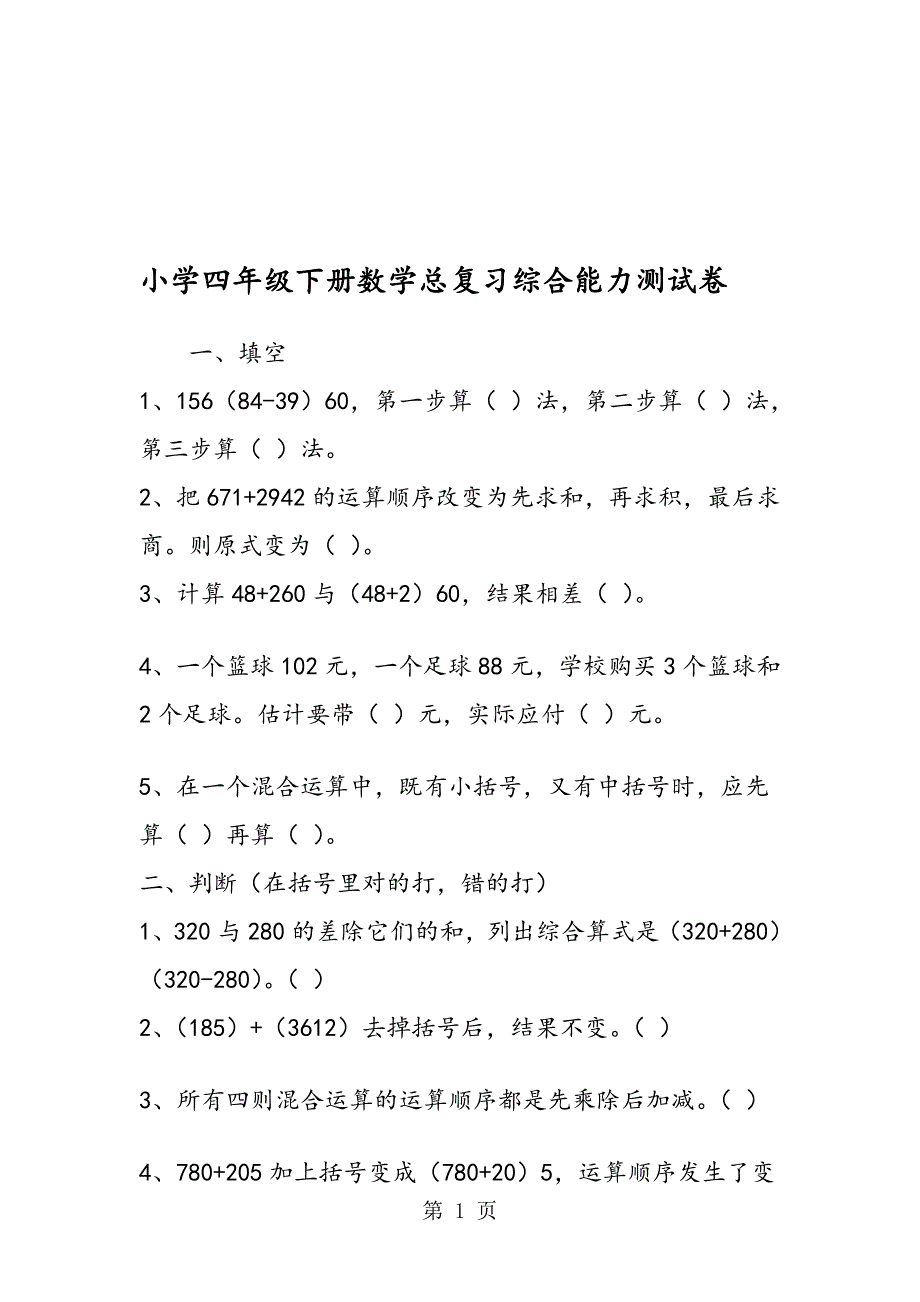 小学四年级下册数学总复习综合能力测试卷

一、填空

1、156（84-39）60，第一步算（ ）法，第二步算（ ）法，第三步算（ ）法。

2、把671+2942的运算顺序改变为先求和，再求积，最后求商。则原式变为（ ）。

3、计算48+260与（48+2）60，结果相差（ ）。

4、一个篮球102元，一个足球88元，学校购买3个篮球和2个足球。估计要带（ ）元，实际应付（ ）元。

5、在一个混合运算中，既有小括号，又有中括号时，应先算（ ）再算（ ）。

二、判断（在括号里对的打，错的打）

1、320与280的差除它们的和，列出综合算式是（320+280）（320-280）。（ ）

2、（185）+（3612）去掉括号后，结果不变。（ ）

3、所有四则混合运算的运算顺序都是先乘除后加减。（ ）

4、780+205加上括号变成（780+20）5，运算顺序发生了变

第 1 页